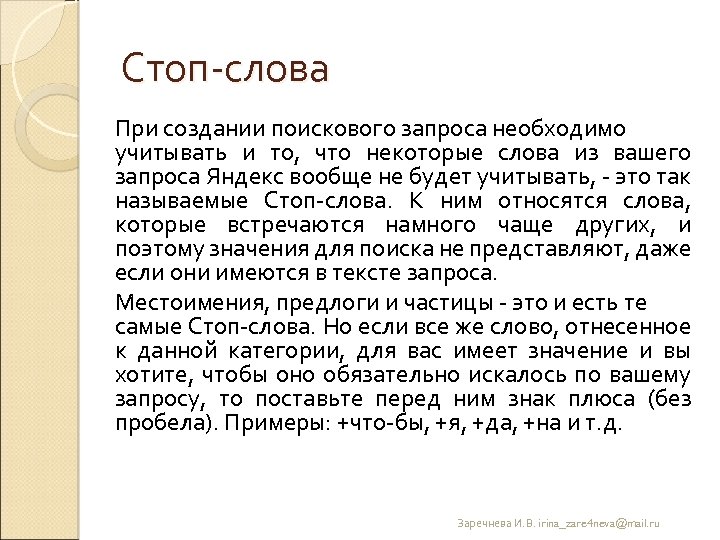 Стоп-слова

При создании поискового запроса необходимо учитывать и то, что некоторые слова из вашего запроса Яндекс вообще не будет учитывать, - это так называемые Стоп-слова. К ним относятся слова, которые встречаются намного чаще других, и поэтому значения для поиска не представляют, даже если они имеются в тексте запроса.

Местоимения, предлоги и частицы - это и есть те самые Стоп-слова. Но если все же слово, отнесенное к данной категории, для вас имеет значение и вы хотите, чтобы оно обязательно искалось по вашему запросу, то поставьте перед ним знак плюса (без пробела). Примеры: +что-бы, +я, +да, +на и т.д.

Заречнева И.В. irina_zare4neva@mail.ru